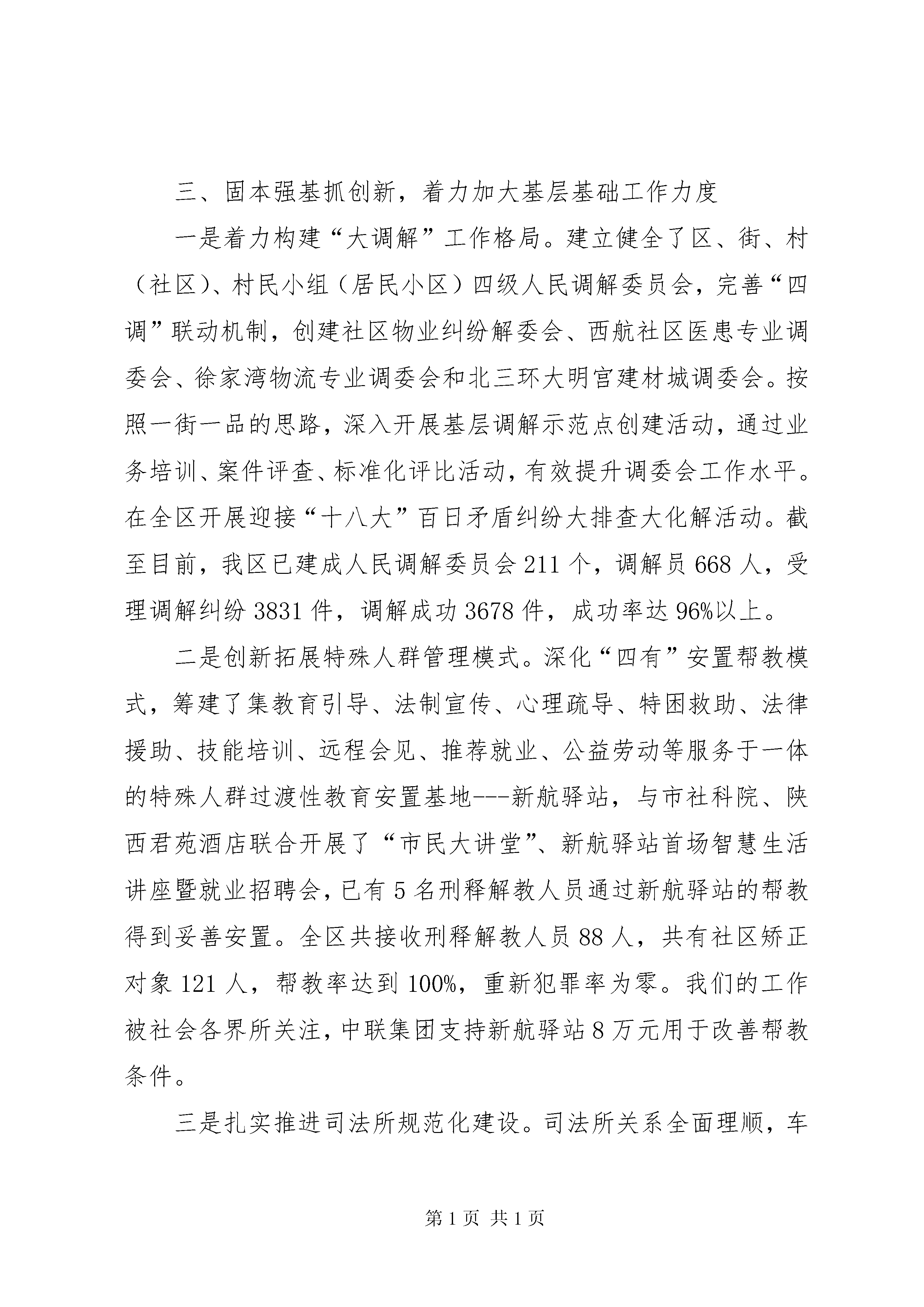 三、固本强基抓创新，着力加大基层基础工作力度

一是着力构建“大调解”工作格局。建立健全了区、街、村（社区）、村民小组（居民小区）四级人民调解委员会，完善“四调”联动机制，创建社区物业纠纷解委会、西航社区医患专业调委会、徐家湾物流专业调委会和北三环大明宫建材城调委会。按照一街一品的思路，深入开展基层调解示范点创建活动，通过业务培训、案件评查、标准化评比活动，有效提升调委会工作水平。在全区开展迎接“十八大”百日矛盾纠纷大排查大化解活动。截至目前，我区已建成人民调解委员会 211 个，调解员 668 人，受理调解纠纷 3831 件，调解成功 3678 件，成功率达 96%以上。

二是创新拓展特殊人群管理模式。深化“四有”安置帮教模式，筹建了集教育引导、法制宣传、心理疏导、特困救助、法律援助、技能培训、远程会见、推荐就业、公益劳动等服务于一体的特殊人群过渡性教育安置基地---新航驿站，与市社科院、陕西君苑酒店联合开展了“市民大讲堂”、新航驿站首场智慧生活讲座暨就业招聘会，已有 5 名刑释解教人员通过新航驿站的帮教得到妥善安置。全区共接收刑释解教人员 88 人，共有社区矫正对象 121 人，帮教率达到 100%，重新犯罪率为零。我们的工作被社会各界所关注，中联集团支持新航驿站 8 万元用于改善帮教条件。

三是扎实推进司法所规范化建设。司法所关系全面理顺，车

第 1 页 共 1 页